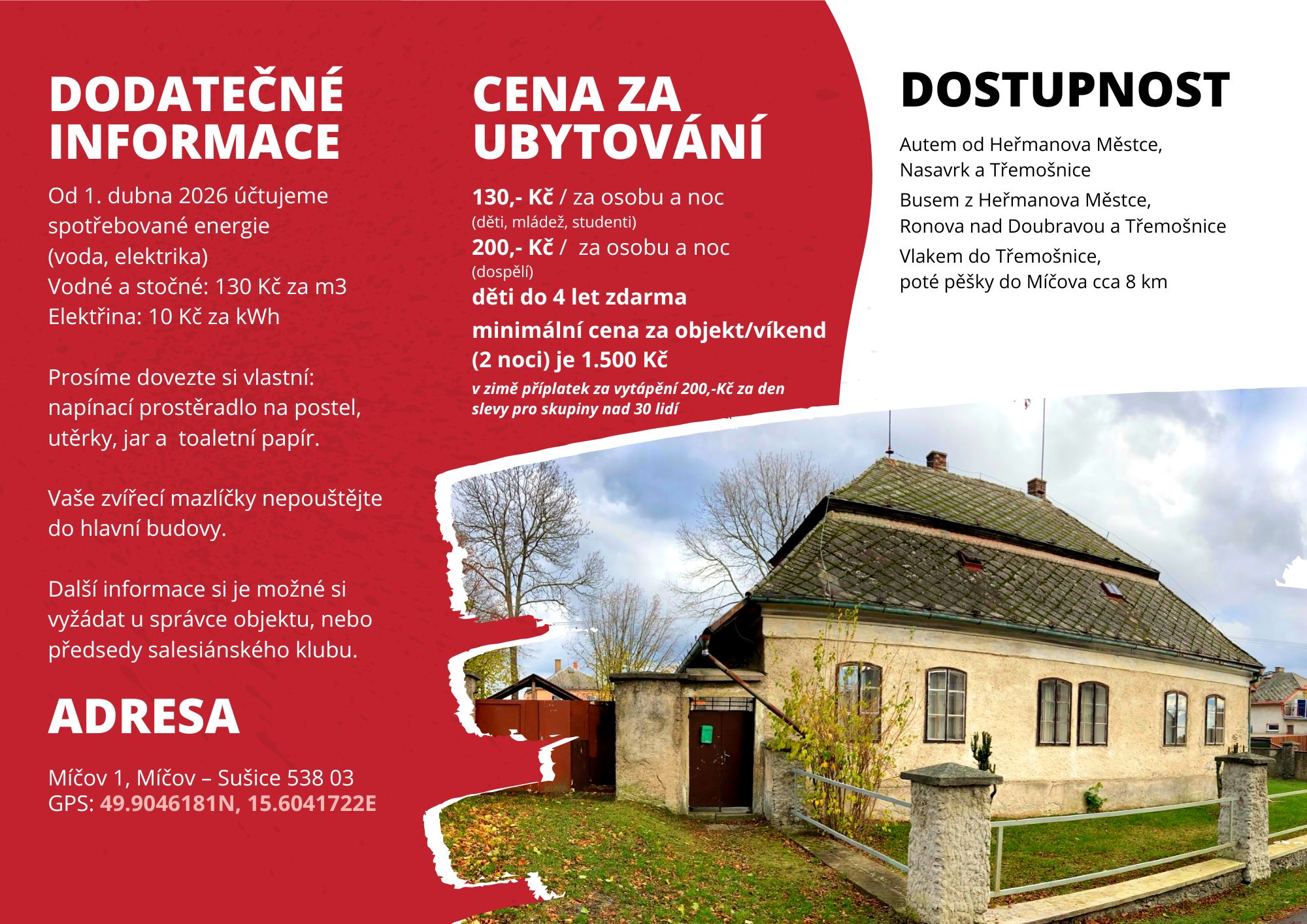 DODATEČNÉ INFORMACE

Od 1. dubna 2026 účtujeme spotřebované energie (voda, elektrika)
Vodné a stočné: 130 Kč za m3
Elektřina: 10 Kč za kWh

Prosíme dovezte si vlastní: napínací prostěradlo na postel, utěrky, jar a toaletní papír.

Vaše zvířecí mazlíčky nepouštějte do hlavní budovy.

Další informace si je možné si vyžádat u správce objektu, nebo předsedy salesiánského klubu.

ADRESA

Míčov 1, Míčov – Sušice 538 03
GPS: 49.9046181N, 15.6041722E

CENA ZA UBYTOVÁNÍ

130,- Kč / za osobu a noc
(děti, mládež, studenti)
200,- Kč / za osobu a noc
(dospělí)
děti do 4 let zdarma
minimální cena za objekt/víkend (2 noci) je 1.500 Kč
v zimě příplatek za vytápění 200,-Kč za den
slevy pro skupiny nad 30 lidí

DOSTUPNOST

Autem od Heřmanova Městce, Nasavrk a Třemošnice

Busem z Heřmanova Městce, Ronova nad Doubravou a Třemošnice

Vlakem do Třemošnice, poté pěšky do Míčova cca 8 km